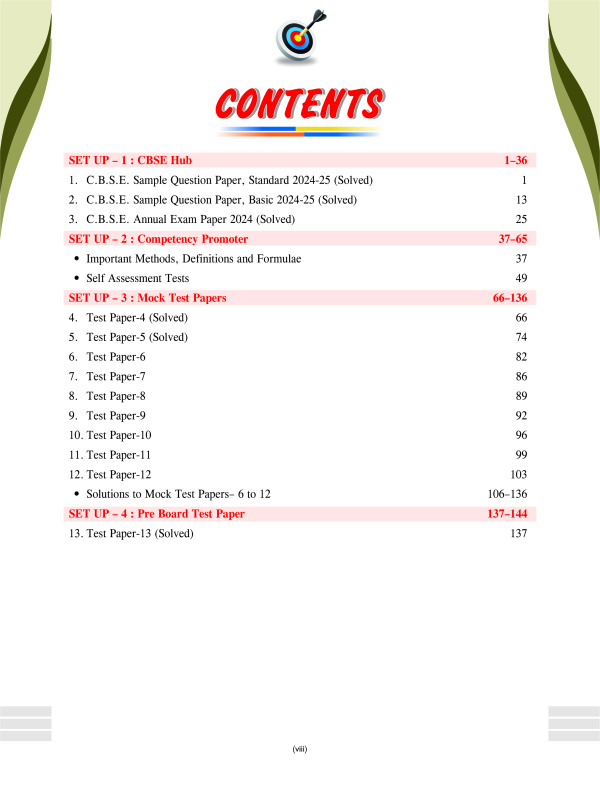 CONTENTS

SET UP – 1 : CBSE Hub 1–36
1. C.B.S.E. Sample Question Paper, Standard 2024-25 (Solved) 1
2. C.B.S.E. Sample Question Paper, Basic 2024-25 (Solved) 13
3. C.B.S.E. Annual Exam Paper 2024 (Solved) 25

SET UP – 2 : Competency Promoter 37–65
• Important Methods, Definitions and Formulae 37
• Self Assessment Tests 49

SET UP – 3 : Mock Test Papers 66–136
4. Test Paper-4 (Solved) 66
5. Test Paper-5 (Solved) 74
6. Test Paper-6 82
7. Test Paper-7 86
8. Test Paper-8 89
9. Test Paper-9 92
10. Test Paper-10 96
11. Test Paper-11 99
12. Test Paper-12 103
• Solutions to Mock Test Papers– 6 to 12 106–136

SET UP – 4 : Pre Board Test Paper 137–144
13. Test Paper-13 (Solved) 137

(viii)